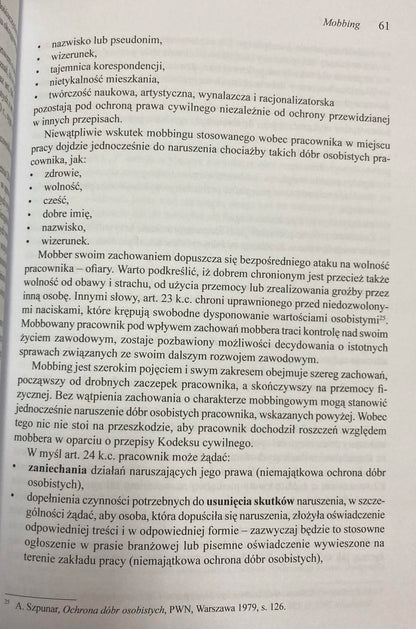 Mobbing 61

• nazwisko lub pseudonim,
• wizerunek,
• tajemnica korespondencji,
• nietykalność mieszkania,
• twórczość naukowa, artystyczna, wynalazcza i racjonalizatorska

pozostają pod ochroną prawa cywilnego niezależnie od ochrony przewidzianej w innych przepisach.

Niewątpliwie wskutek mobbingu stosowanego wobec pracownika w miejscu pracy dojdzie jednocześnie do naruszenia chociażby takich dóbr osobistych pracownika, jak:
• zdrowie,
• wolność,
• cześć,
• dobre imię,
• nazwisko,
• wizerunek.

Mobber swoim zachowaniem dopuszcza się bezpośredniego ataku na wolność pracownika – ofiary. Warto podkreślić, iż dobrem chronionym jest przecież także wolność od obawy i strachu, od użycia przemocy lub zrealizowania groźby przez inną osobę. Innymi słowy, art. 23 k.c. chroni uprawnionego przed niedozwolonymi naciskami, które krępują swobodne dysponowanie wartościami osobistymi$^{25}$. Mobbowany pracownik pod wpływem zachowań mobbera traci kontrolę nad swoim życiem zawodowym, zostaje pozbawiony możliwości decydowania o istotnych sprawach związanych ze swoim dalszym rozwojem zawodowym.

Mobbing jest szerokim pojęciem i swym zakresem obejmuje szereg zachowań, począwszy od drobnych zaczepek pracownika, a skończywszy na przemocy fizycznej. Bez wątpienia zachowania o charakterze mobbingowym mogą stanowić jednocześnie naruszenie dóbr osobistych pracownika, wskazanych powyżej. Wobec tego nic nie stoi na przeszkodzie, aby pracownik dochodził roszczeń względem mobbera w oparciu o przepisy Kodeksu cywilnego.

W myśl art. 24 k.c. pracownik może żądać:
• zaniechania działań naruszających jego prawa (niemajątkowa ochrona dóbr osobistych),
• dopełnienia czynności potrzebnych do usunięcia skutków naruszenia, w szczególności żądać, aby osoba, która dopuściła się naruszenia, złożyła oświadczenie odpowiedniej treści i w odpowiedniej formie – zazwyczaj będzie to stosowne ogłoszenie w prasie branżowej lub pisemne oświadczenie wywieszone na terenie zakładu pracy (niemajątkowa ochrona dóbr osobistych),

$^{25}$ A. Szpunar, Ochrona dóbr osobistych, PWN, Warszawa 1979, s. 126.